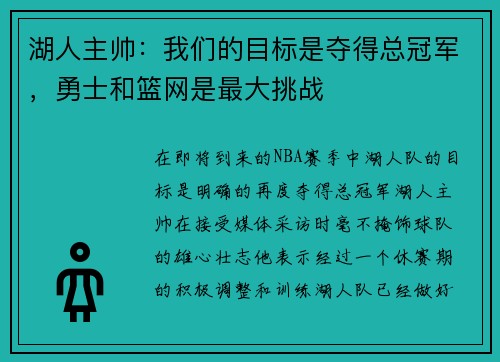 湖人主帅：我们的目标是夺得总冠军，勇士和篮网是最大挑战

在即将到来的NBA赛季中湖人队的目标是明确的再度夺得总冠军湖人主帅在接受媒体采访时毫不掩饰球队的雄心壮志他表示经过一个休赛期的积极调整和训练湖人队已经做好